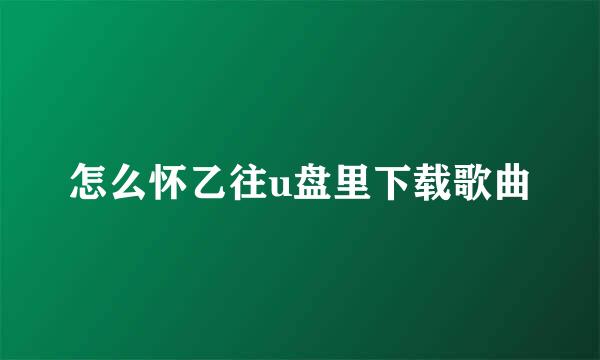 怎么怀乙往u盘里下载歌曲